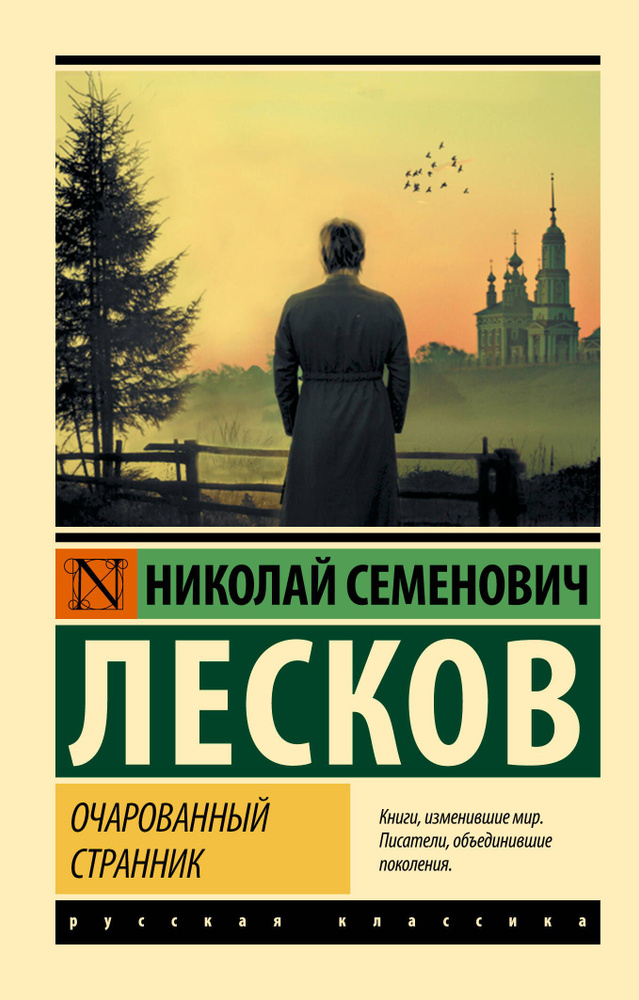 N НИКОЛАЙ СЕМЕНОВИЧ

ЛЕСКОВ

ОЧАРОВАННЫЙ СТРАННИК

Книги, изменившие мир. Писатели, объединившие поколения.

русская классика